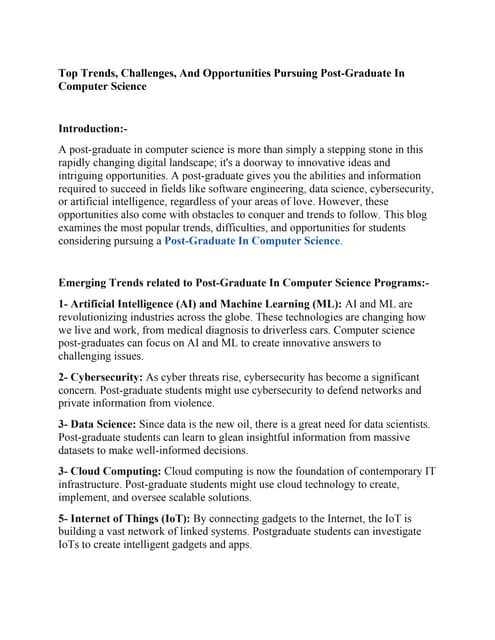 Top Trends, Challenges, And Opportunities Pursuing Post-Graduate In Computer Science

Introduction:-

A post-graduate in computer science is more than simply a stepping stone in this rapidly changing digital landscape; it's a doorway to innovative ideas and intriguing opportunities. A post-graduate gives you the abilities and information required to succeed in fields like software engineering, data science, cybersecurity, or artificial intelligence, regardless of your areas of love. However, these opportunities also come with obstacles to conquer and trends to follow. This blog examines the most popular trends, difficulties, and opportunities for students considering pursuing a Post-Graduate In Computer Science.

Emerging Trends related to Post-Graduate In Computer Science Programs:-

1- Artificial Intelligence (AI) and Machine Learning (ML): AI and ML are revolutionizing industries across the globe. These technologies are changing how we live and work, from medical diagnosis to driverless cars. Computer science post-graduates can focus on AI and ML to create innovative answers to challenging issues.

2- Cybersecurity: As cyber threats rise, cybersecurity has become a significant concern. Post-graduate students might use cybersecurity to defend networks and private information from violence.

3- Data Science: Since data is the new oil, there is a great need for data scientists. Post-graduate students can learn to glean insightful information from massive datasets to make well-informed decisions.

3- Cloud Computing: Cloud computing is now the foundation of contemporary IT infrastructure. Post-graduate students might use cloud technology to create, implement, and oversee scalable solutions.

5- Internet of Things (IoT): By connecting gadgets to the Internet, the IoT is building a vast network of linked systems. Postgraduate students can investigate IoTs to create intelligent gadgets and apps.